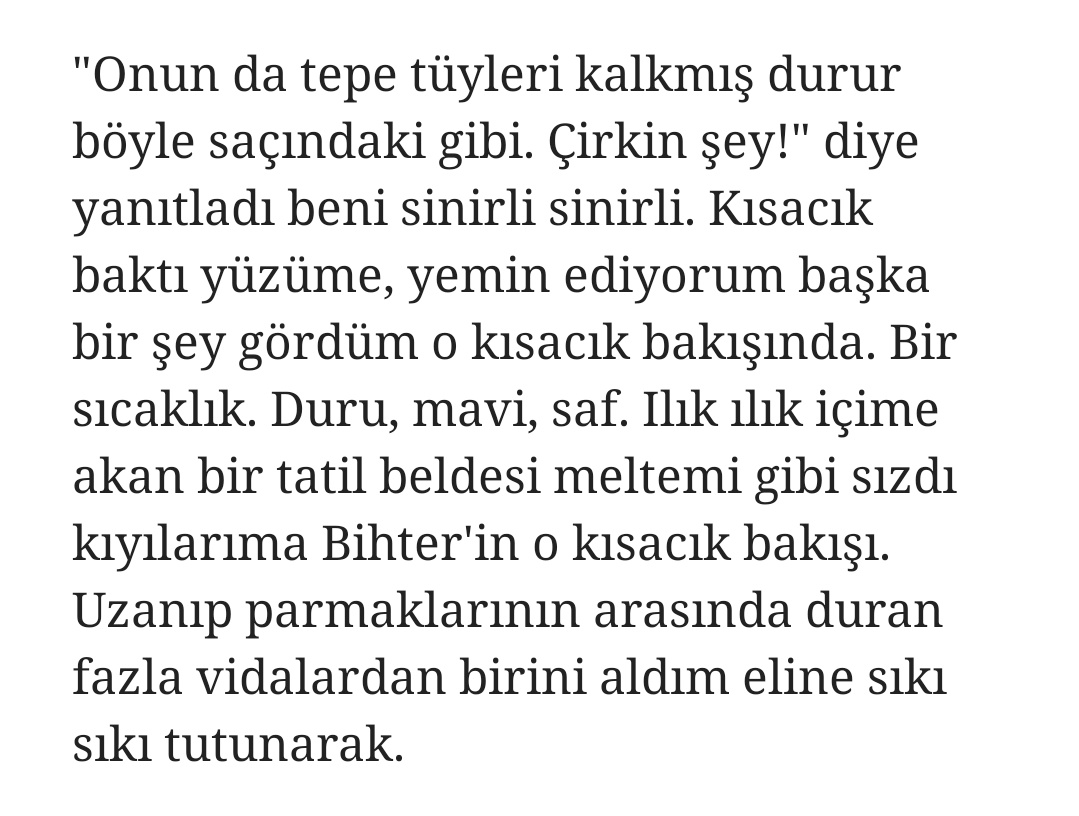 "Onun da tepe tüyleri kalkmış durur böyle saçındaki gibi. Çirkin şey!" diye yanıtladı beni sinirli sinirli. Kısacık baktı yüzüme, yemin ediyorum başka bir şey gördüm o kısacık bakışında. Bir sıcaklık. Duru, mavi, saf. Ilık ılık içime akan bir tatil beldesi meltemi gibi sızdı kıyılarıma Bihter'in o kısacık bakışı. Uzanıp parmaklarının arasında duran fazla vidalardan birini aldım eline sıkı sıkı tutunarak.